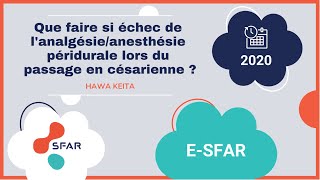 Que faire si échec de l'analgésie/anesthésie péridurale lors du passage en césarienne ?

HAWA KEITA

2020

SFAR

E-SFAR